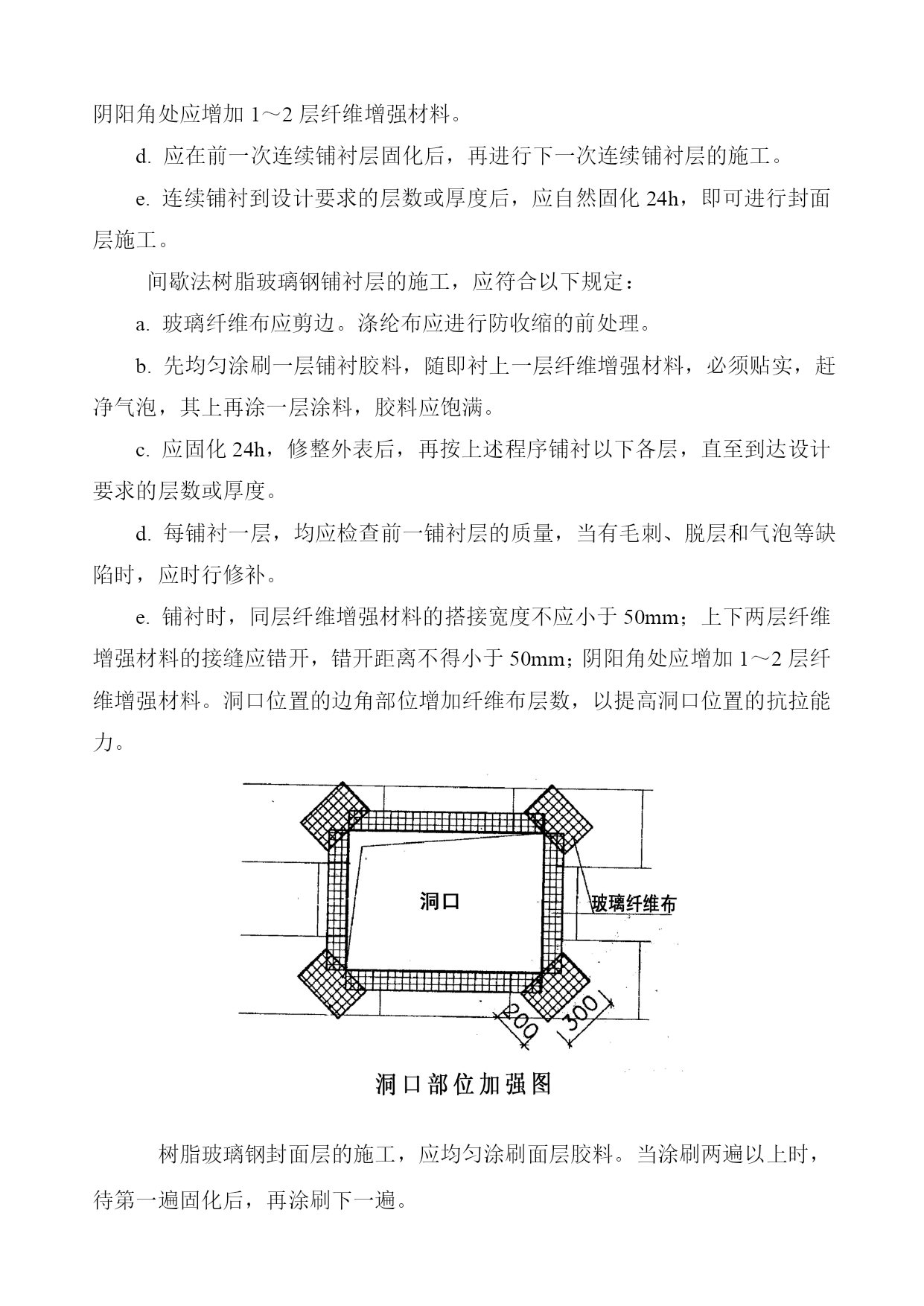 阴阳角处应增加 1～2 层纤维增强材料。

d. 应在前一次连续铺衬层固化后，再进行下一次连续铺衬层的施工。

e. 连续铺衬到设计要求的层数或厚度后，应自然固化 24h，即可进行封面层施工。

间歇法树脂玻璃钢铺衬层的施工，应符合以下规定：

a. 玻璃纤维布应剪边。涤纶布应进行防收缩的前处理。

b. 先均匀涂刷一层铺衬胶料，随即衬上一层纤维增强材料，必须贴实，赶净气泡，其上再涂一层涂料，胶料应饱满。

c. 应固化 24h，修整外表后，再按上述程序铺衬以下各层，直至到达设计要求的层数或厚度。

d. 每铺衬一层，均应检查前一铺衬层的质量，当有毛刺、脱层和气泡等缺陷时，应时行修补。

e. 铺衬时，同层纤维增强材料的搭接宽度不应小于 50mm；上下两层纤维增强材料的接缝应错开，错开距离不得小于 50mm；阴阳角处应增加 1～2 层纤维增强材料。洞口位置的边角部位增加纤维布层数，以提高洞口位置的抗拉能力。

洞口

玻璃纤维布

200

300

洞口部位加强图

树脂玻璃钢封面层的施工，应均匀涂刷面层胶料。当涂刷两遍以上时，待第一遍固化后，再涂刷下一遍。